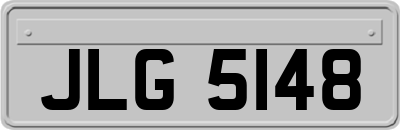 JLG 5148